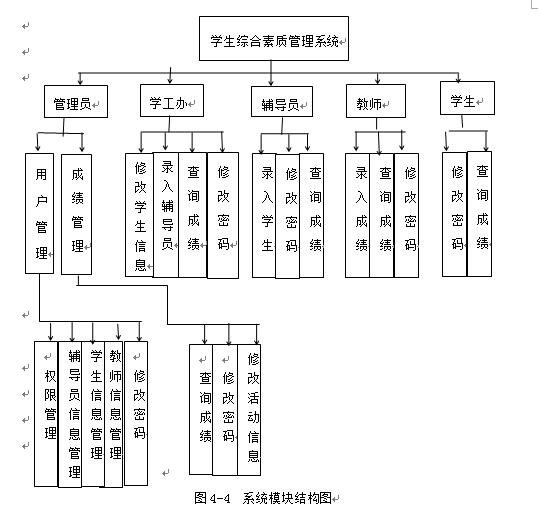 学生综合素质管理系统

管理员
学工办
辅导员
教师
学生

用户管理
成绩管理

修改学生信息
录入辅导员
查询成绩
修改密码

录入学生
修改密码
查询成绩

录入成绩
查询成绩
修改密码

修改密码
查询成绩

权限管理
辅导员信息管理
学生信息管理
教师信息管理
修改密码

查询成绩
修改密码
修改活动信息

图 4-4 系统模块结构图